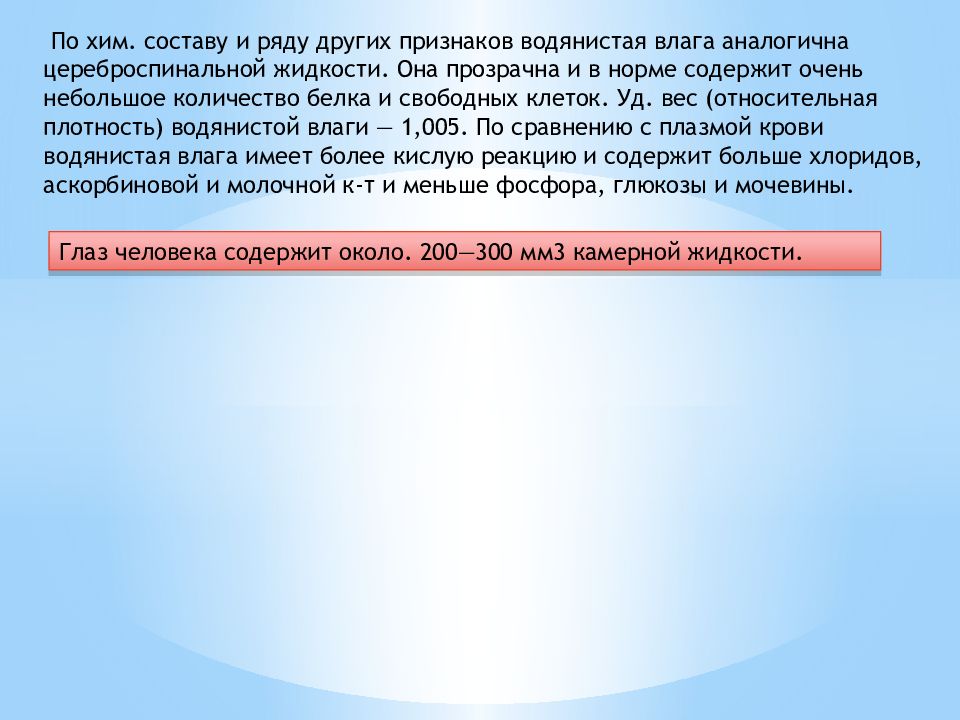 По хим. составу и ряду других признаков водянистая влага аналогична цереброспинальной жидкости. Она прозрачна и в норме содержит очень небольшое количество белка и свободных клеток. Уд. вес (относительная плотность) водянистой влаги — 1,005. По сравнению с плазмой крови водянистая влага имеет более кислую реакцию и содержит больше хлоридов, аскорбиновой и молочной к-т и меньше фосфора, глюкозы и мочевины.

Глаз человека содержит около. 200—300 мм3 камерной жидкости.